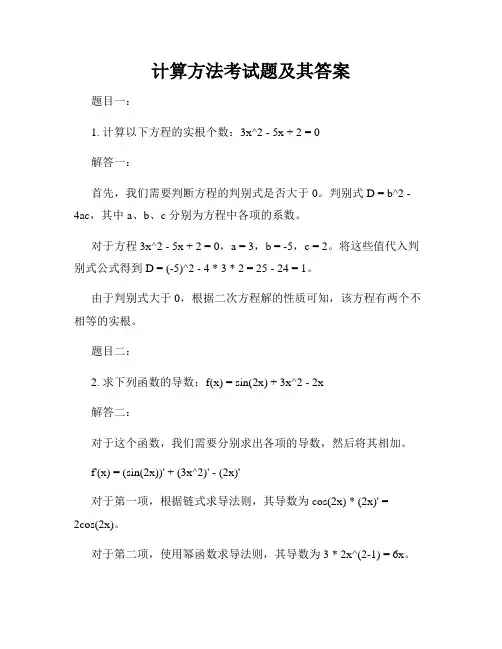 计算方法考试题及其答案

题目一：

1. 计算以下方程的实根个数：3x^2 - 5x + 2 = 0

解答一：

首先，我们需要判断方程的判别式是否大于 0。判别式 D = b^2 - 4ac，其中 a、b、c 分别为方程中各项的系数。

对于方程 3x^2 - 5x + 2 = 0，a = 3，b = -5，c = 2。将这些值代入判别式公式得到 D = (-5)^2 - 4 * 3 * 2 = 25 - 24 = 1。

由于判别式大于 0，根据二次方程解的性质可知，该方程有两个不相等的实根。

题目二：

2. 求下列函数的导数：f(x) = sin(2x) + 3x^2 - 2x

解答二：

对于这个函数，我们需要分别求出各项的导数，然后将其相加。

f'(x) = (sin(2x))' + (3x^2)' - (2x)'

对于第一项，根据链式求导法则，其导数为 cos(2x) * (2x)' = 2cos(2x)。

对于第二项，使用幂函数求导法则，其导数为 3 * 2x^(2-1) = 6x。